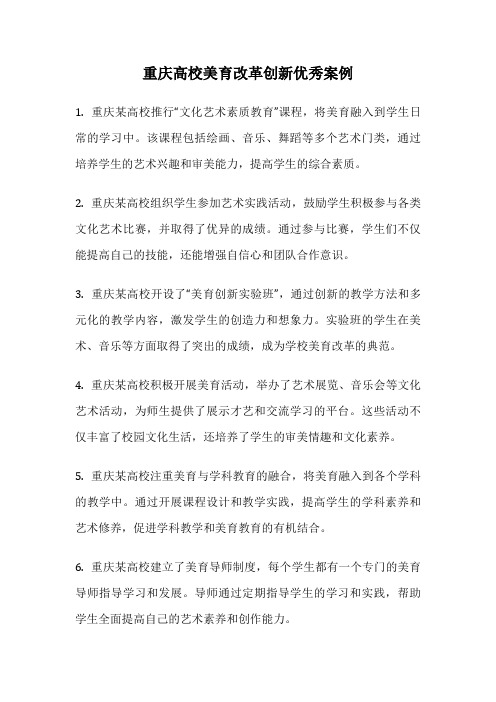 重庆高校美育改革创新优秀案例

1. 重庆某高校推行“文化艺术素质教育”课程，将美育融入到学生日常的学习中。该课程包括绘画、音乐、舞蹈等多个艺术门类，通过培养学生的艺术兴趣和审美能力，提高学生的综合素质。

2. 重庆某高校组织学生参加艺术实践活动，鼓励学生积极参与各类文化艺术比赛，并取得了优异的成绩。通过参与比赛，学生们不仅能提高自己的技能，还能增强自信心和团队合作意识。

3. 重庆某高校开设了“美育创新实验班”，通过创新的教学方法和多元化的教学内容，激发学生的创造力和想象力。实验班的学生在美术、音乐等方面取得了突出的成绩，成为学校美育改革的典范。

4. 重庆某高校积极开展美育活动，举办了艺术展览、音乐会等文化艺术活动，为师生提供了展示才艺和交流学习的平台。这些活动不仅丰富了校园文化生活，还培养了学生的审美情趣和文化素养。

5. 重庆某高校注重美育与学科教育的融合，将美育融入到各个学科的教学中。通过开展课程设计和教学实践，提高学生的学科素养和艺术修养，促进学科教学和美育教育的有机结合。

6. 重庆某高校建立了美育导师制度，每个学生都有一个专门的美育导师指导学习和发展。导师通过定期指导学生的学习和实践，帮助学生全面提高自己的艺术素养和创作能力。